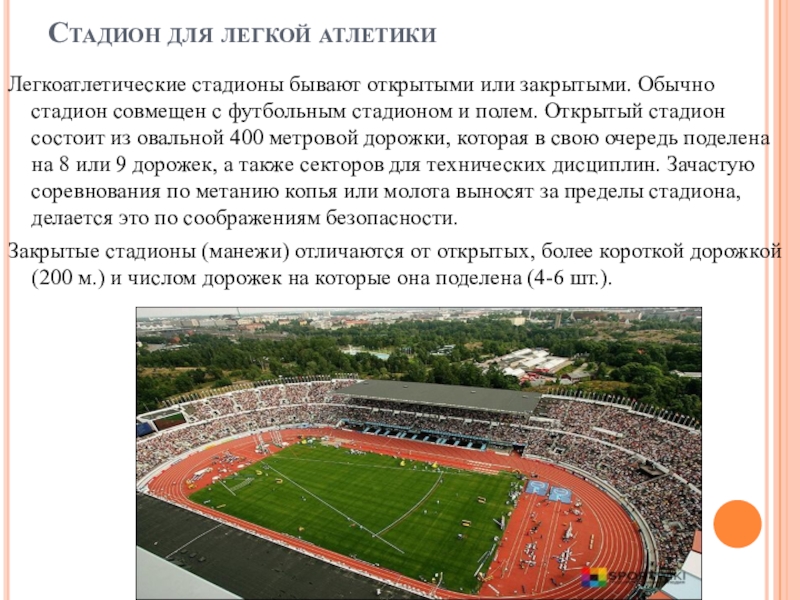 Стадион для легкой атлетики

Легкоатлетические стадионы бывают открытыми или закрытыми. Обычно стадион совмещен с футбольным стадионом и полем. Открытый стадион состоит из овальной 400 метровой дорожки, которая в свою очередь поделена на 8 или 9 дорожек, а также секторов для технических дисциплин. Зачастую соревнования по метанию копья или молота выносят за пределы стадиона, делается это по соображениям безопасности.

Закрытые стадионы (манежи) отличаются от открытых, более короткой дорожкой (200 м.) и числом дорожек на которые она поделена (4-6 шт.).